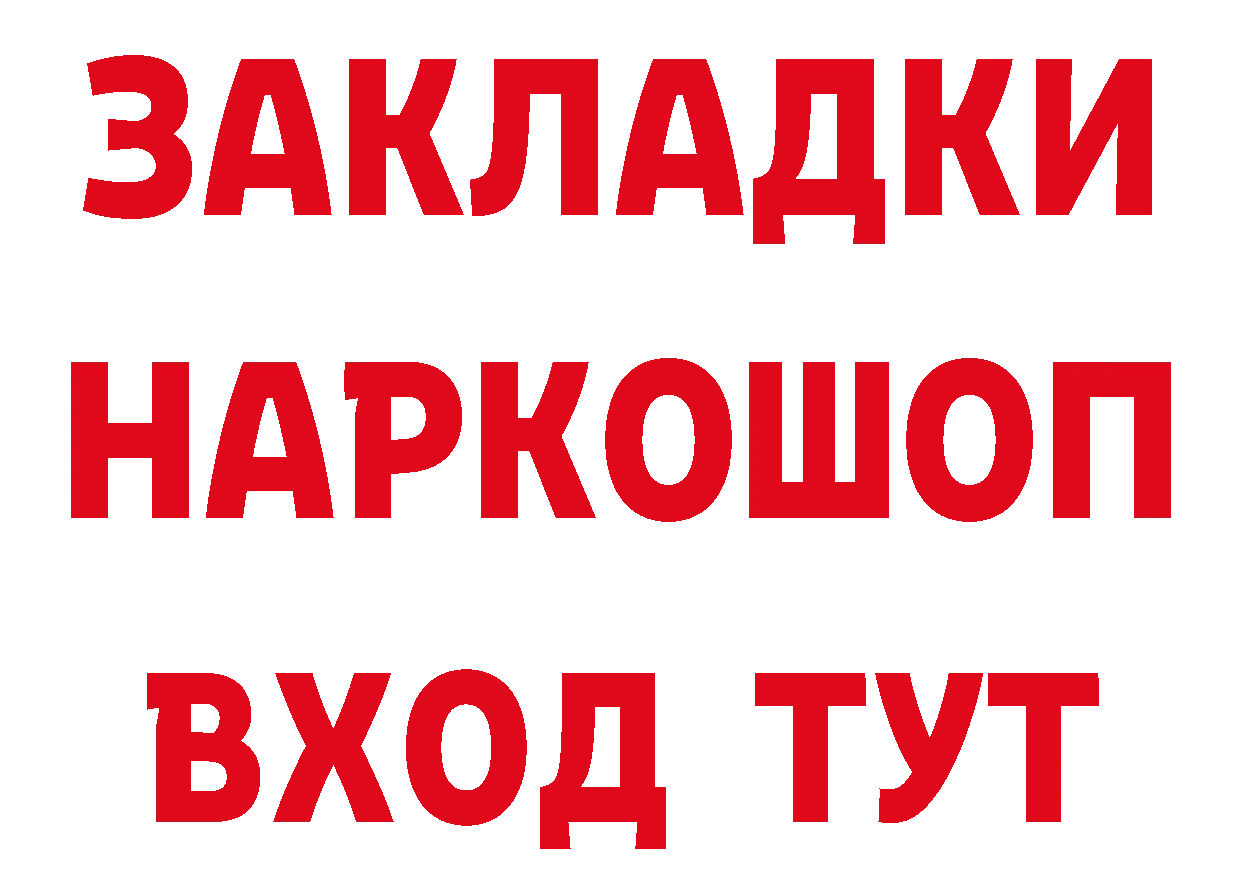 ЗАКЛАДКИ НАРКОШОП ВХОД ТУТ